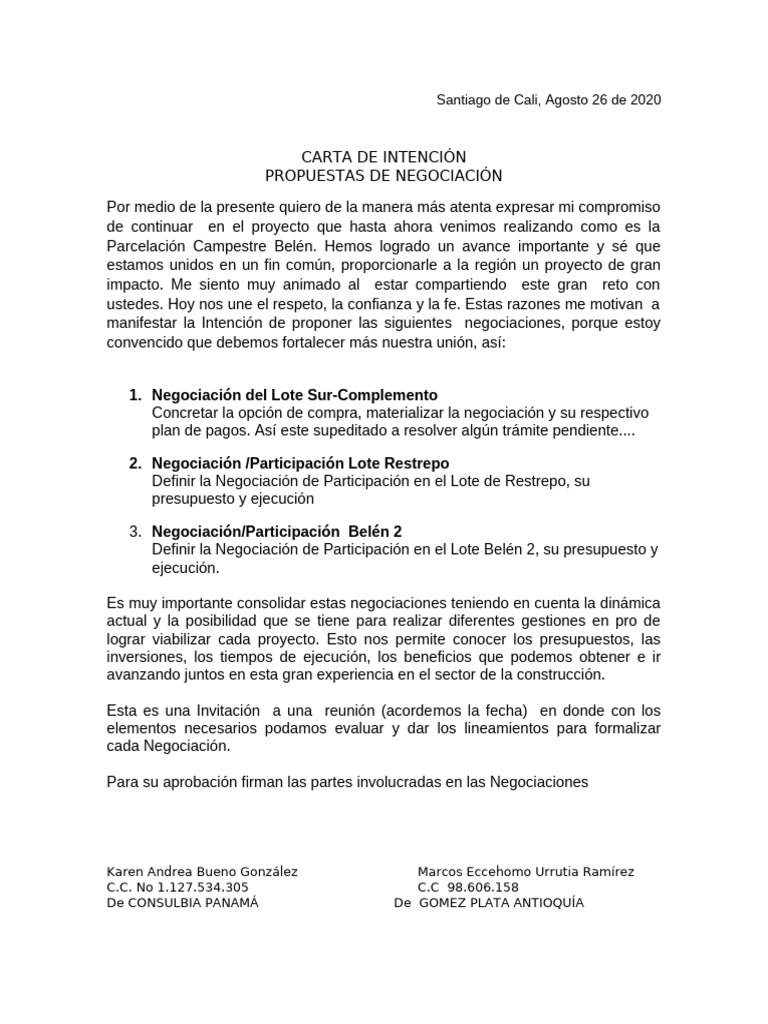 Santiago de Cali, Agosto 26 de 2020

CARTA DE INTENCIÓN
PROPUESTAS DE NEGOCIACIÓN

Por medio de la presente quiero de la manera más atenta expresar mi compromiso de continuar en el proyecto que hasta ahora venimos realizando como es la Parcelación Campestre Belén. Hemos logrado un avance importante y sé que estamos unidos en un fin común, proporcionarle a la región un proyecto de gran impacto. Me siento muy animado al estar compartiendo este gran reto con ustedes. Hoy nos une el respeto, la confianza y la fe. Estas razones me motivan a manifestar la Intención de proponer las siguientes negociaciones, porque estoy convencido que debemos fortalecer más nuestra unión, así:

1. Negociación del Lote Sur-Complemento
Concretar la opción de compra, materializar la negociación y su respectivo plan de pagos. Así este supeditado a resolver algún trámite pendiente....

2. Negociación /Participación Lote Restrepo
Definir la Negociación de Participación en el Lote de Restrepo, su presupuesto y ejecución

3. Negociación/Participación Belén 2
Definir la Negociación de Participación en el Lote Belén 2, su presupuesto y ejecución.

Es muy importante consolidar estas negociaciones teniendo en cuenta la dinámica actual y la posibilidad que se tiene para realizar diferentes gestiones en pro de lograr viabilizar cada proyecto. Esto nos permite conocer los presupuestos, las inversiones, los tiempos de ejecución, los beneficios que podemos obtener e ir avanzando juntos en esta gran experiencia en el sector de la construcción.

Esta es una Invitación a una reunión (acordemos la fecha) en donde con los elementos necesarios podamos evaluar y dar los lineamientos para formalizar cada Negociación.

Para su aprobación firman las partes involucradas en las Negociaciones

Karen Andrea Bueno González
C.C. No 1.127.534.305
De CONSULBIA PANAMÁ

Marcos Eccehomo Urrutia Ramírez
C.C 98.606.158
De GOMEZ PLATA ANTIOQUÍA